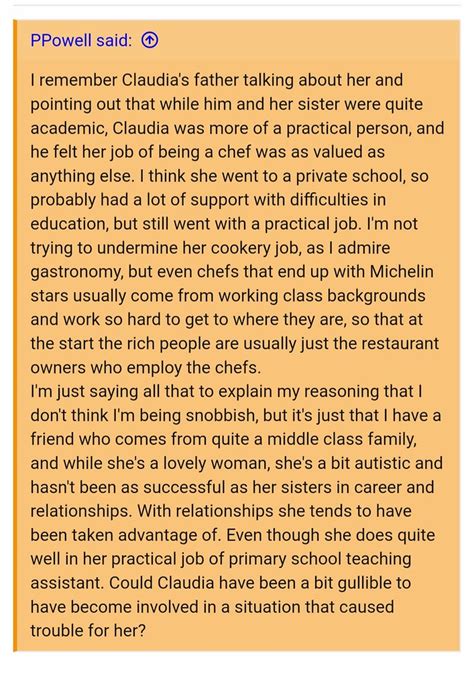 PPowell said:

I remember Claudia's father talking about her and pointing out that while him and her sister were quite academic, Claudia was more of a practical person, and he felt her job of being a chef was as valued as anything else. I think she went to a private school, so probably had a lot of support with difficulties in education, but still went with a practical job. I'm not trying to undermine her cookery job, as I admire gastronomy, but even chefs that end up with Michelin stars usually come from working class backgrounds and work so hard to get to where they are, so that at the start the rich people are usually just the restaurant owners who employ the chefs.
I'm just saying all that to explain my reasoning that I don't think I'm being snobbish, but it's just that I have a friend who comes from quite a middle class family, and while she's a lovely woman, she's a bit autistic and hasn't been as successful as her sisters in career and relationships. With relationships she tends to have been taken advantage of. Even though she does quite well in her practical job of primary school teaching assistant. Could Claudia have been a bit gullible to have become involved in a situation that caused trouble for her?